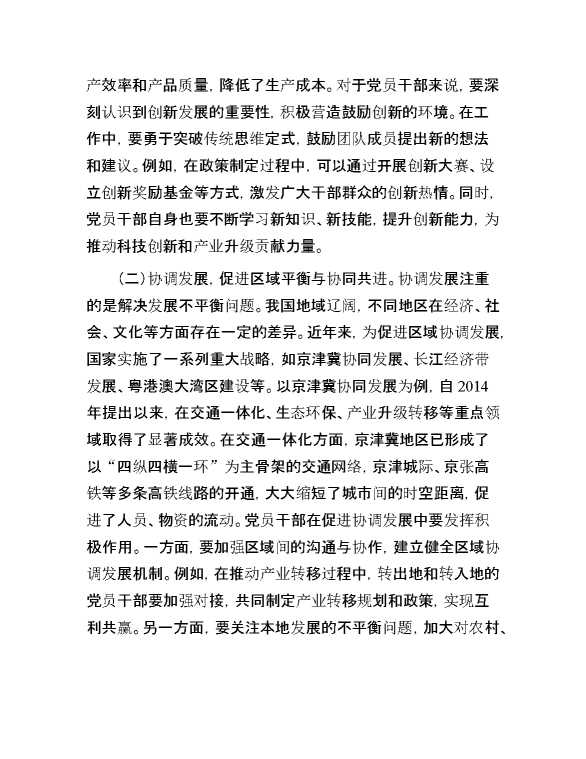 产效率和产品质量，降低了生产成本。对于党员干部来说，要深刻认识到创新发展的重要性，积极营造鼓励创新的环境。在工作中，要勇于突破传统思维定式，鼓励团队成员提出新的想法和建议。例如，在政策制定过程中，可以通过开展创新大赛、设立创新奖励基金等方式，激发广大干部群众的创新热情。同时，党员干部自身也要不断学习新知识、新技能，提升创新能力，为推动科技创新和产业升级贡献力量。

（二）协调发展，促进区域平衡与协同共进。协调发展注重的是解决发展不平衡问题。我国地域辽阔，不同地区在经济、社会、文化等方面存在一定的差异。近年来，为促进区域协调发展，国家实施了一系列重大战略，如京津冀协同发展、长江经济带发展、粤港澳大湾区建设等。以京津冀协同发展为例，自 2014 年提出以来，在交通一体化、生态环保、产业升级转移等重点领域取得了显著成效。在交通一体化方面，京津冀地区已形成了以“四纵四横一环”为主骨架的交通网络，京津城际、京张高铁等多条高铁线路的开通，大大缩短了城市间的时空距离，促进了人员、物资的流动。党员干部在促进协调发展中要发挥积极作用。一方面，要加强区域间的沟通与协作，建立健全区域协调发展机制。例如，在推动产业转移过程中，转出地和转入地的党员干部要加强对接，共同制定产业转移规划和政策，实现互利共赢。另一方面，要关注本地发展的不平衡问题，加大对农村、